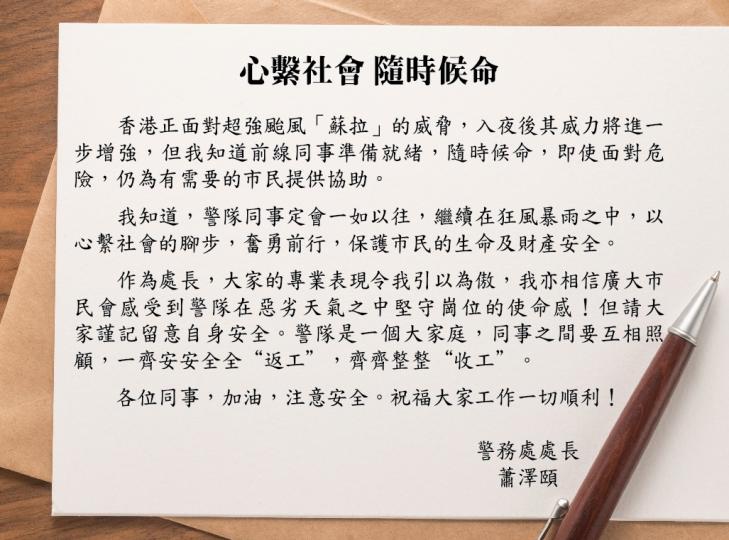 心繫社會 隨時候命

香港正面對超強颱風「蘇拉」的威脅，入夜後其威力將進一步增強，但我知道前線同事準備就緒，隨時候命，即使面對危險，仍為有需要的市民提供協助。

我知道，警隊同事定會一如以往，繼續在狂風暴雨之中，以心繫社會的腳步，奮勇前行，保護市民的生命及財產安全。

作為處長，大家的專業表現令我引以為傲，我亦相信廣大市民會感受到警隊在惡劣天氣之中堅守崗位的使命感！但請大家謹記留意自身安全。警隊是一個大家庭，同事之間要互相照顧，一齊安安全全“返工”，齊齊整整“收工”。

各位同事，加油，注意安全。祝福大家工作一切順利！

警務處處長
蕭澤頤